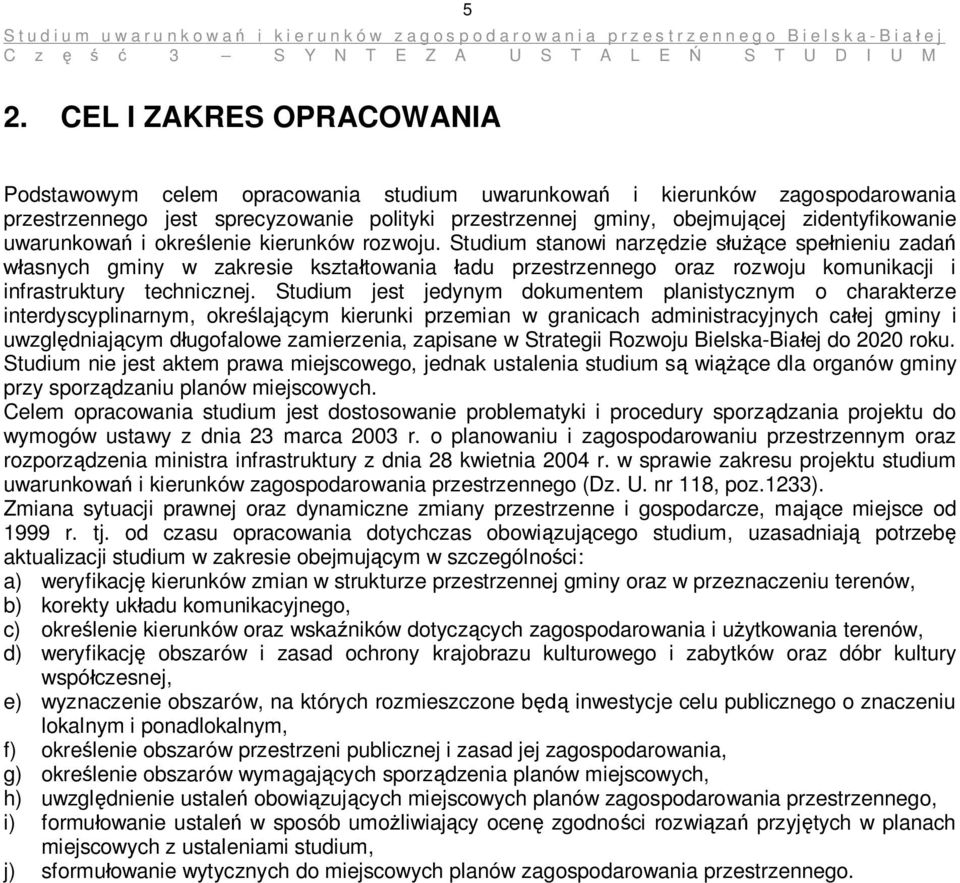 5

Studium uwarunkowań i kierunków zagospodarowania przestrzennego Bielska-Białej
Część 3 – SYNTEZA USTALEŃ STUDIUM

2. CEL I ZAKRES OPRACOWANIA

Podstawowym celem opracowania studium uwarunkowań i kierunków zagospodarowania przestrzennego jest sprecyzowanie polityki przestrzennej gminy, obejmującej zidentyfikowanie uwarunkowań i określenie kierunków rozwoju. Studium stanowi narzędzie służące spełnieniu zadań własnych gminy w zakresie kształtowania ładu przestrzennego oraz rozwoju komunikacji i infrastruktury technicznej. Studium jest jedynym dokumentem planistycznym o charakterze interdyscyplinarnym, określającym kierunki przemian w granicach administracyjnych całej gminy i uwzględniającym długofalowe zamierzenia, zapisane w Strategii Rozwoju Bielska-Białej do 2020 roku. Studium nie jest aktem prawa miejscowego, jednak ustalenia studium są wiążące dla organów gminy przy sporządzaniu planów miejscowych.
Celem opracowania studium jest dostosowanie problematyki i procedury sporządzania projektu do wymogów ustawy z dnia 23 marca 2003 r. o planowaniu i zagospodarowaniu przestrzennym oraz rozporządzenia ministra infrastruktury z dnia 28 kwietnia 2004 r. w sprawie zakresu projektu studium uwarunkowań i kierunków zagospodarowania przestrzennego (Dz. U. nr 118, poz.1233).
Zmiana sytuacji prawnej oraz dynamiczne zmiany przestrzenne i gospodarcze, mające miejsce od 1999 r. tj. od czasu opracowania dotychczas obowiązującego studium, uzasadniają potrzebę aktualizacji studium w zakresie obejmującym w szczególności:
a) weryfikację kierunków zmian w strukturze przestrzennej gminy oraz w przeznaczeniu terenów,
b) korekty układu komunikacyjnego,
c) określenie kierunków oraz wskaźników dotyczących zagospodarowania i użytkowania terenów,
d) weryfikację obszarów i zasad ochrony krajobrazu kulturowego i zabytków oraz dóbr kultury współczesnej,
e) wyznaczenie obszarów, na których rozmieszczone będą inwestycje celu publicznego o znaczeniu lokalnym i ponadlokalnym,
f) określenie obszarów przestrzeni publicznej i zasad jej zagospodarowania,
g) określenie obszarów wymagających sporządzenia planów miejscowych,
h) uwzględnienie ustaleń obowiązujących miejscowych planów zagospodarowania przestrzennego,
i) formułowanie ustaleń w sposób umożliwiający ocenę zgodności rozwiązań przyjętych w planach miejscowych z ustaleniami studium,
j) sformułowanie wytycznych do miejscowych planów zagospodarowania przestrzennego.